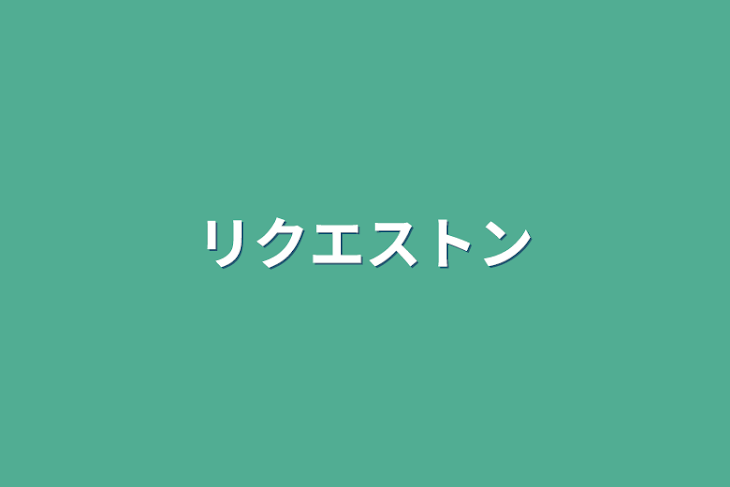 リクエストン